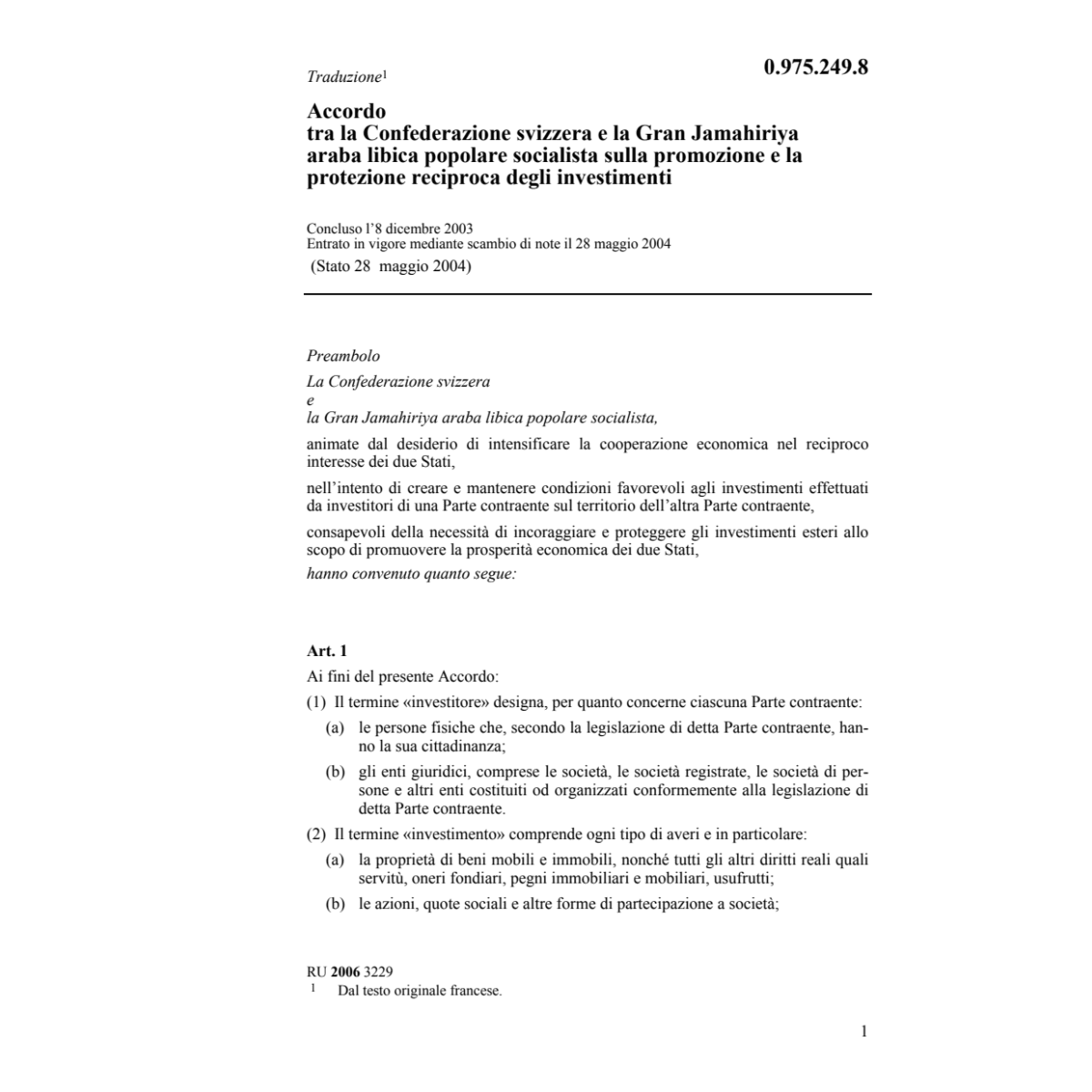 Traduzione$^1$

0.975.249.8

Accordo
tra la Confederazione svizzera e la Gran Jamahiriya araba libica popolare socialista sulla promozione e la protezione reciproca degli investimenti

Concluso l'8 dicembre 2003
Entrato in vigore mediante scambio di note il 28 maggio 2004
(Stato 28 maggio 2004)

Preambolo

La Confederazione svizzera
e
la Gran Jamahiriya araba libica popolare socialista,

animate dal desiderio di intensificare la cooperazione economica nel reciproco interesse dei due Stati,

nell'intento di creare e mantenere condizioni favorevoli agli investimenti effettuati da investitori di una Parte contraente sul territorio dell'altra Parte contraente,

consapevoli della necessità di incoraggiare e proteggere gli investimenti esteri allo scopo di promuovere la prosperità economica dei due Stati,

hanno convenuto quanto segue:

Art. 1

Ai fini del presente Accordo:

(1) Il termine «investitore» designa, per quanto concerne ciascuna Parte contraente:

(a) le persone fisiche che, secondo la legislazione di detta Parte contraente, hanno la sua cittadinanza;

(b) gli enti giuridici, comprese le società, le società registrate, le società di persone e altri enti costituiti od organizzati conformemente alla legislazione di detta Parte contraente.

(2) Il termine «investimento» comprende ogni tipo di averi e in particolare:

(a) la proprietà di beni mobili e immobili, nonché tutti gli altri diritti reali quali servitù, oneri fondiari, pegni immobiliari e mobiliari, usufrutti;

(b) le azioni, quote sociali e altre forme di partecipazione a società;

RU 2006 3229
$^1$ Dal testo originale francese.

1